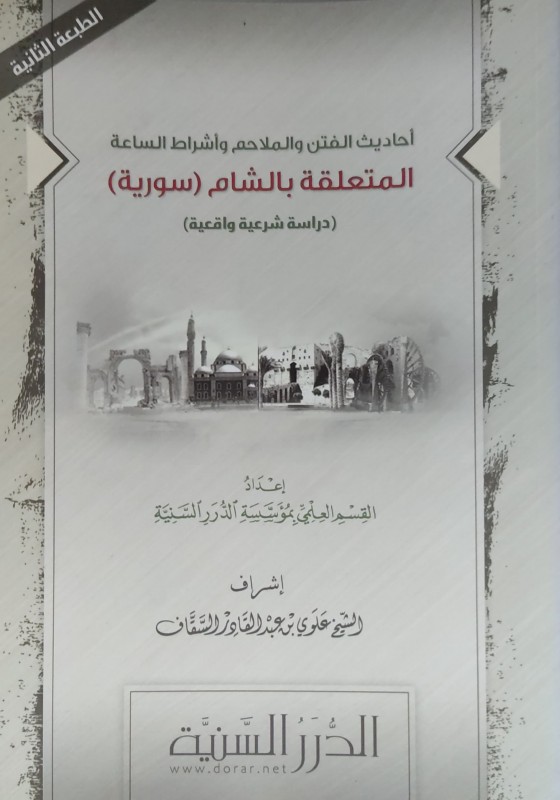 الطبعة الثانية

أحاديث الفتن والملاحم وأشراط الساعة
المتعلقة بالشام (سورية)
(دراسة شرعية واقعية)

إعداد
القسم العلمي بمؤسسة الدرر السنية

إشراف
الشيخ علوي بن عبد القادر السقاف

الدرر السنية
www.dorar.net